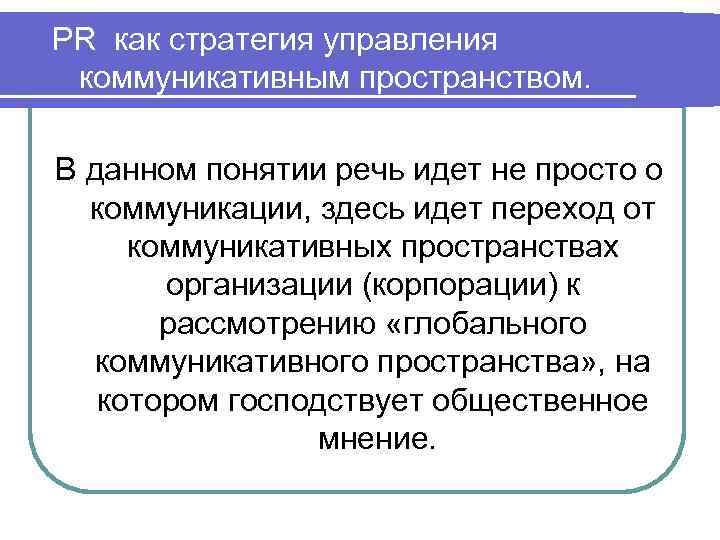 PR как стратегия управления коммуникативным пространством.

В данном понятии речь идет не просто о коммуникации, здесь идет переход от коммуникативных пространствах организации (корпорации) к рассмотрению «глобального коммуникативного пространства», на котором господствует общественное мнение.